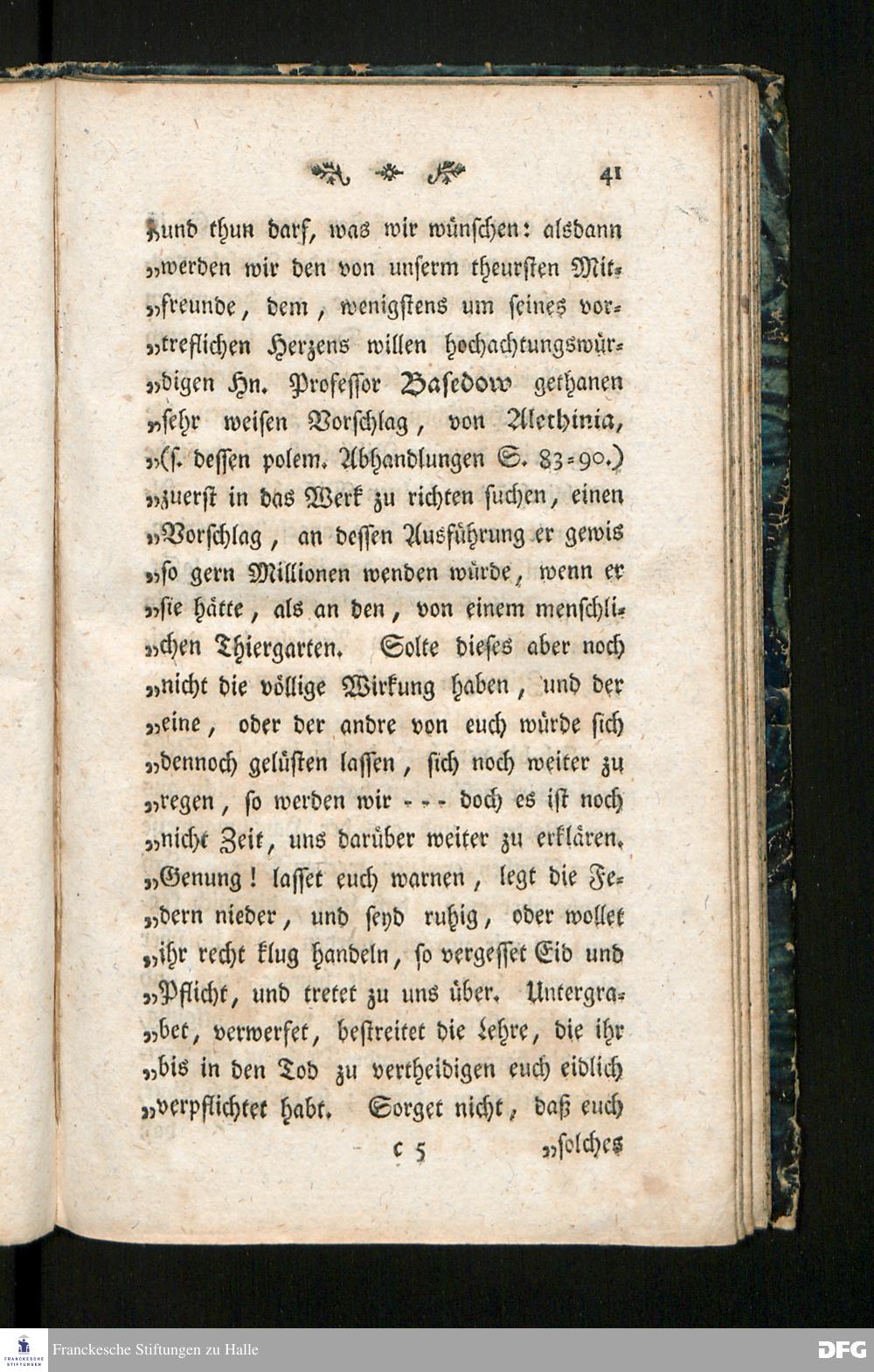 41

„und thun darf, was wir wünschen: alsdann „werden wir den von unserm theursten Mit„freunde, dem, wenigstens um seines vor„treflichen Herzens willen hochachtungswür„digen Hn. Professor Basedow gethanen „sehr weisen Vorschlag, von Alethinia, „(s. dessen polem. Abhandlungen S. 83=90.) „zuerst in das Werk zu richten suchen, einen „Vorschlag, an dessen Ausführung er gewis „so gern Millionen wenden würde, wenn er „sie hätte, als an den, von einem menschli„chen Thiergarten. Solte dieses aber noch „nicht die völlige Wirkung haben, und der „eine, oder der andre von euch würde sich „dennoch gelüsten lassen, sich noch weiter zu „regen, so werden wir - - - doch es ist noch „nicht Zeit, uns darüber weiter zu erklären. „Genung! lasset euch warnen, legt die Fe„dern nieder, und seyd ruhig, oder wollet „ihr recht klug handeln, so vergesset Eid und „Pflicht, und tretet zu uns über. Untergra„bet, verwerfet, bestreitet die Lehre, die ihr „bis in den Tod zu vertheidigen euch eidlich „verpflichtet habt. Sorget nicht, daß euch

c 5 „solches

Franckesche Stiftungen zu Halle DFG